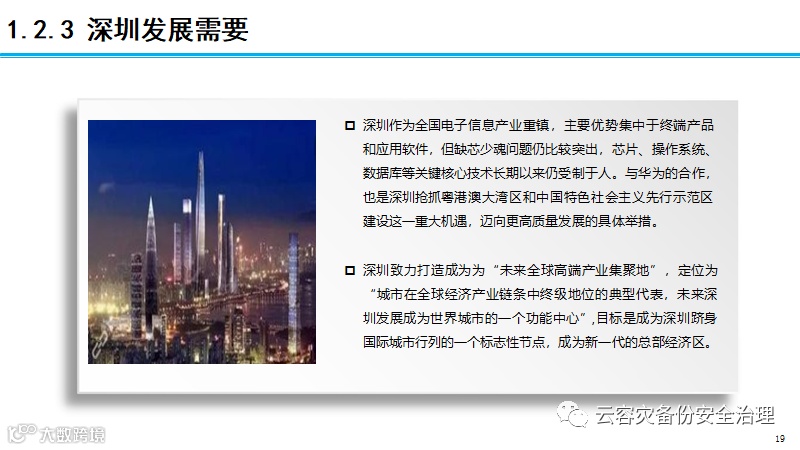 1.2.3 深圳发展需要

☐ 深圳作为全国电子信息产业重镇，主要优势集中于终端产品和应用软件，但缺芯少魂问题仍比较突出，芯片、操作系统、数据库等关键核心技术长期以来仍受制于人。与华为的合作，也是深圳抢抓粤港澳大湾区和中国特色社会主义先行示范区建设这一重大机遇，迈向更高质量发展的具体举措。

☐ 深圳致力打造成为为“未来全球高端产业集聚地”，定位为“城市在全球经济产业链条中终级地位的典型代表，未来深圳发展成为世界城市的一个功能中心”,目标是成为深圳跻身国际城市行列的一个标志性节点，成为新一代的总部经济区。

19

云容灾备份安全治理

大数跨境